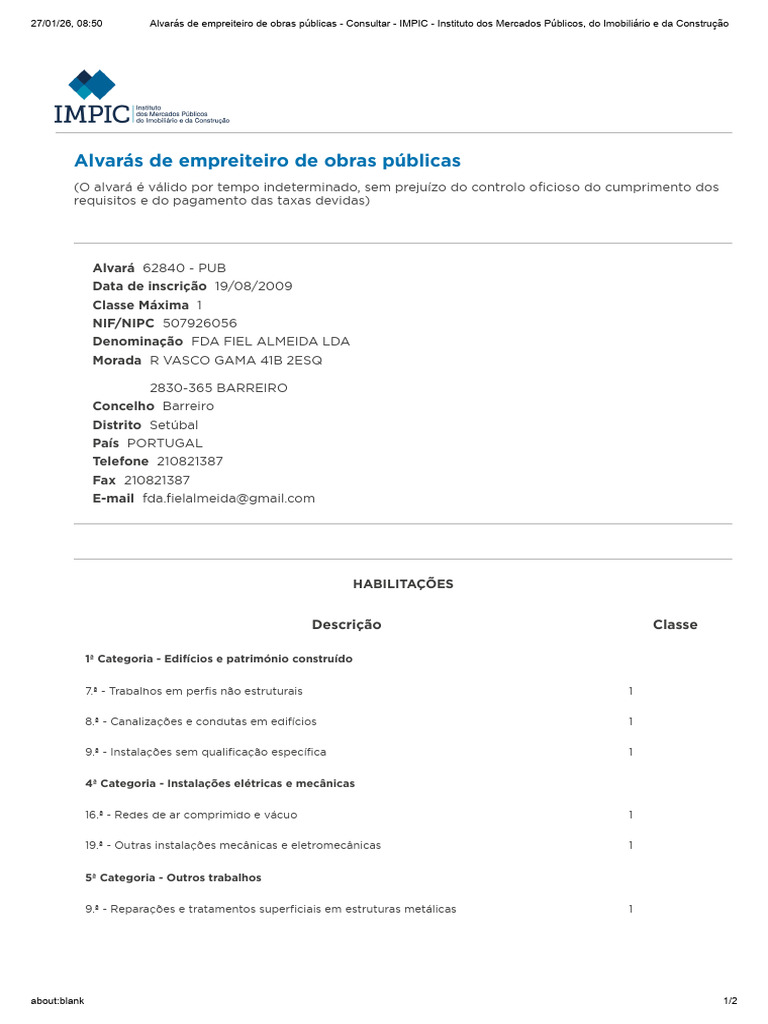 27/01/26, 08:50 Alvarás de empreiteiro de obras públicas - Consultar - IMPIC - Instituto dos Mercados Públicos, do Imobiliário e da Construção

IMPIC Instituto dos Mercados Públicos do Imobiliário e da Construção

Alvarás de empreiteiro de obras públicas

(O alvará é válido por tempo indeterminado, sem prejuízo do controlo oficioso do cumprimento dos requisitos e do pagamento das taxas devidas)

Alvará 62840 - PUB
Data de inscrição 19/08/2009
Classe Máxima 1
NIF/NIPC 507926056
Denominação FDA FIEL ALMEIDA LDA
Morada R VASCO GAMA 41B 2ESQ

2830-365 BARREIRO
Concelho Barreiro
Distrito Setúbal
País PORTUGAL
Telefone 210821387
Fax 210821387
E-mail fda.fielalmeida@gmail.com

HABILITAÇÕES

| Descrição | Classe |
|---|---|
| 1ª Categoria - Edifícios e património construído | |
| 7.ª - Trabalhos em perfis não estruturais | 1 |
| 8.ª - Canalizações e condutas em edifícios | 1 |
| 9.ª - Instalações sem qualificação específica | 1 |
| 4ª Categoria - Instalações elétricas e mecânicas | |
| 16.ª - Redes de ar comprimido e vácuo | 1 |
| 19.ª - Outras instalações mecânicas e eletromecânicas | 1 |
| 5ª Categoria - Outros trabalhos | |
| 9.ª - Reparações e tratamentos superficiais em estruturas metálicas | 1 |

about:blank 1/2